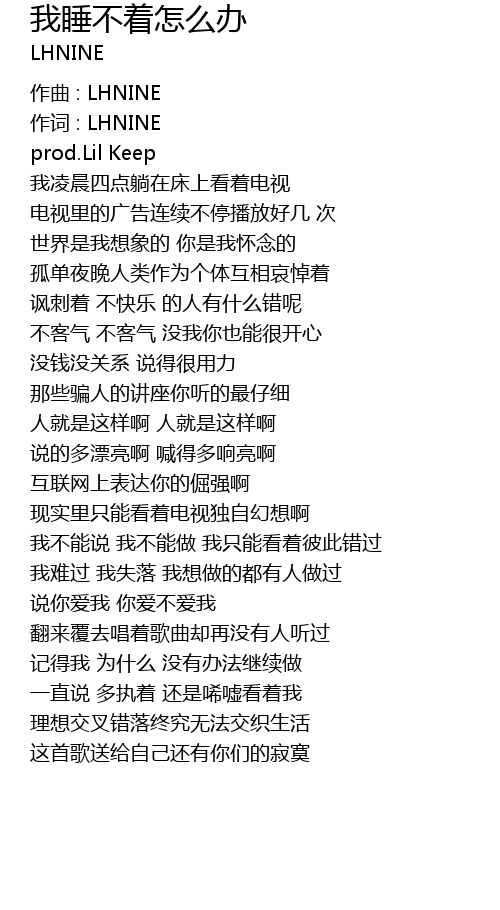 我睡不着怎么办
LHNINE

作曲 : LHNINE
作词 : LHNINE
prod.Lil Keep
我凌晨四点躺在床上看着电视
电视里的广告连续不停播放好几 次
世界是我想象的 你是我怀念的
孤单夜晚人类作为个体互相哀悼着
讽刺着 不快乐 的人有什么错呢
不客气 不客气 没我你也能很开心
没钱没关系 说得很用力
那些骗人的讲座你听的最仔细
人就是这样啊 人就是这样啊
说的多漂亮啊 喊得多响亮啊
互联网上表达你的倔强啊
现实里只能看着电视独自幻想啊
我不能说 我不能做 我只能看着彼此错过
我难过 我失落 我想做的都有人做过
说你爱我 你爱不爱我
翻来覆去唱着歌曲却再没有人听过
记得我 为什么 没有办法继续做
一直说 多执着 还是唏嘘看着我
理想交叉错落终究无法交织生活
这首歌送给自己还有你们的寂寞